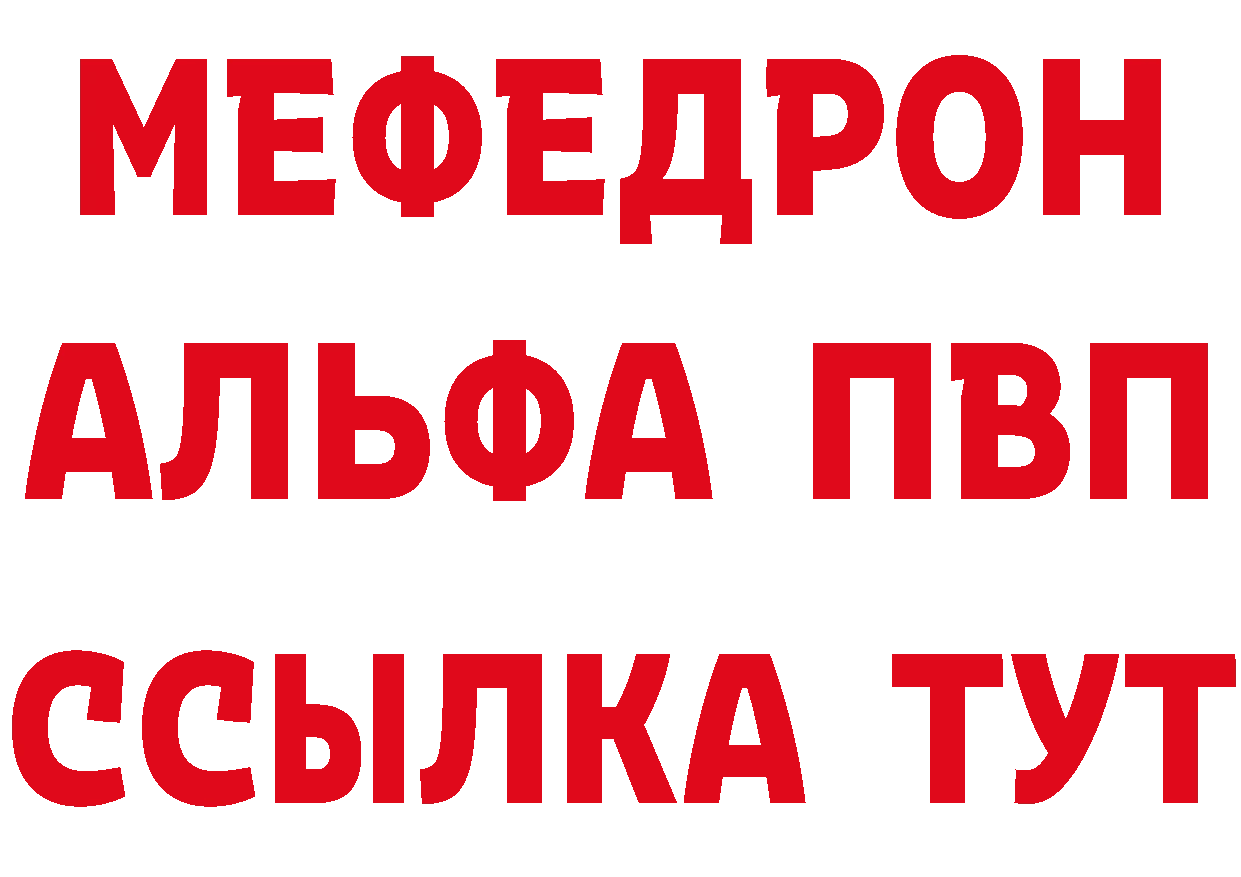 МЕФЕДРОН
АЛЬФА ПВП
ССЫЛКА ТУТ